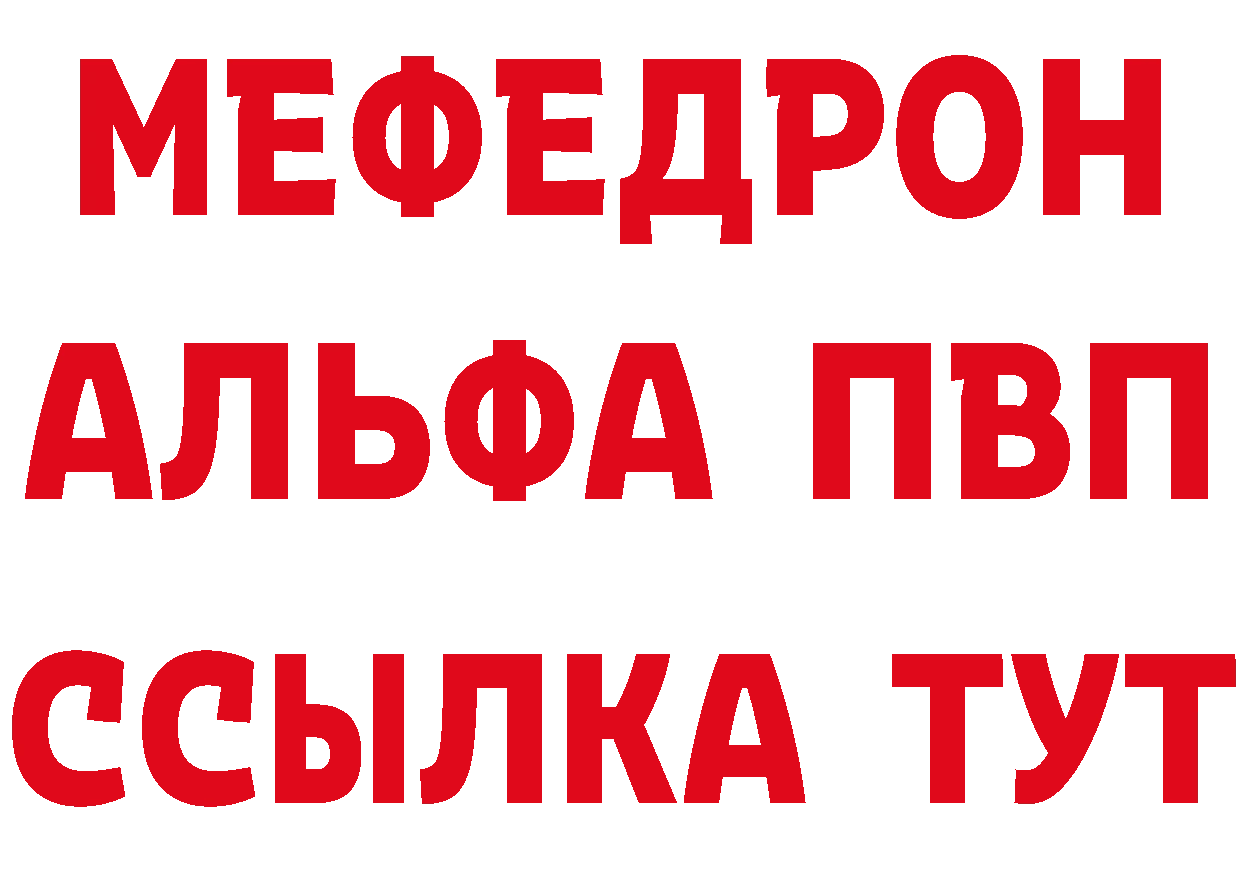 МЕФЕДРОН
АЛЬФА ПВП
ССЫЛКА ТУТ